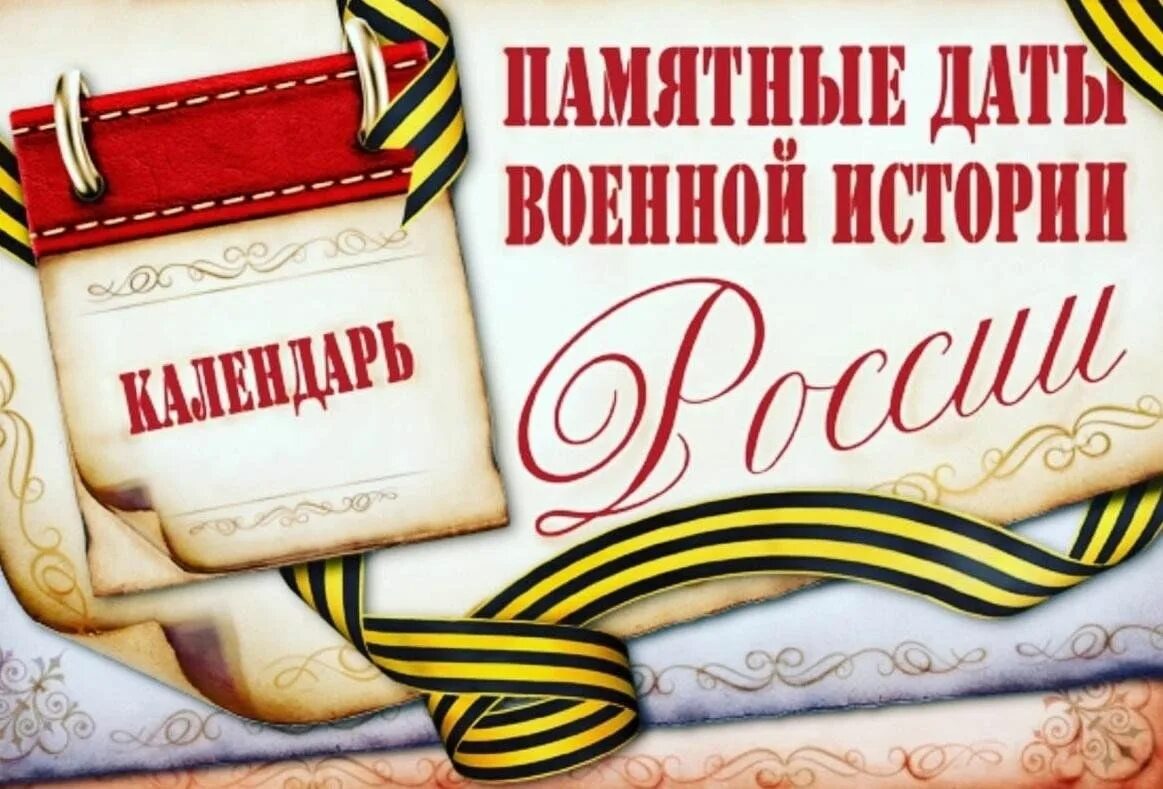 КАЛЕНДАРЬ

ПАМЯТНЫЕ ДАТЫ ВОЕННОЙ ИСТОРИИ

России